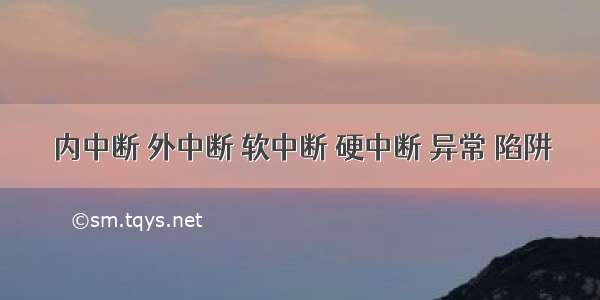 内中断 外中断 软中断 硬中断 异常 陷阱

©sm.tqys.net